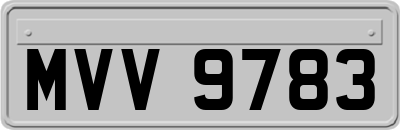 MVV 9783